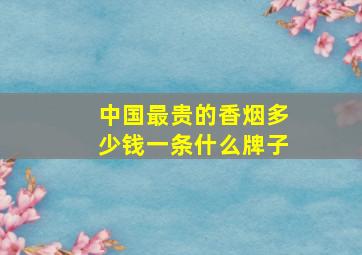 中国最贵的香烟多少钱一条什么牌子